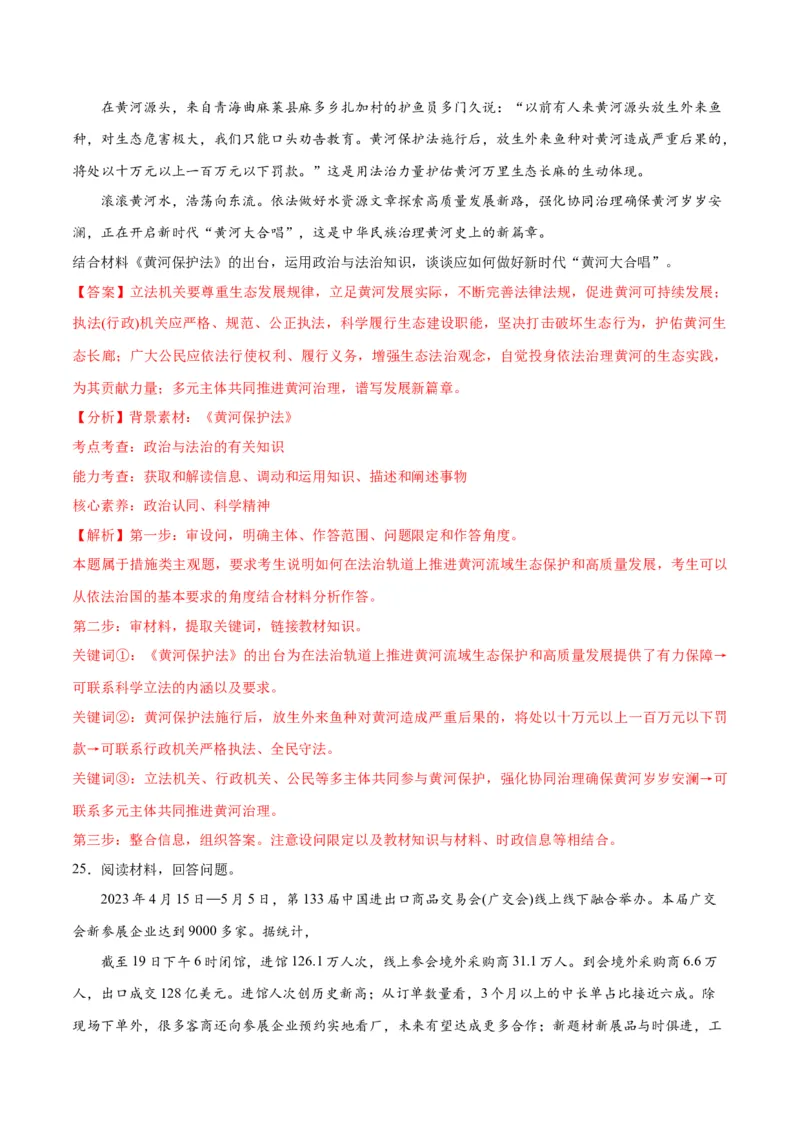 在黄河源头，来自青海曲麻莱县麻多乡扎加村的护鱼员多门久说：“以前有人来黄河源头放生外来鱼种，对生态危害极大，我们只能口头劝告教育。黄河保护法施行后，放生外来鱼种对黄河造成严重后果的，将处以十万元以上一百万元以下罚款。”这是用法治力量护佑黄河万里生态长廊的生动体现。

滚滚黄河水，浩荡向东流。依法做好水资源文章探索高质量发展新路，强化协同治理确保黄河岁岁安澜，正在开启新时代“黄河大合唱”，这是中华民族治理黄河史上的新篇章。

结合材料《黄河保护法》的出台，运用政治与法治知识，谈谈应如何做好新时代“黄河大合唱”。

【答案】立法机关要尊重生态发展规律，立足黄河发展实际，不断完善法律法规，促进黄河可持续发展；执法(行政)机关应严格、规范、公正执法，科学履行生态建设职能，坚决打击破坏生态行为，护佑黄河生态长廊；广大公民应依法行使权利、履行义务，增强生态法治观念，自觉投身依法治理黄河的生态实践，为其贡献力量；多元主体共同推进黄河治理，谱写发展新篇章。

【分析】背景素材：《黄河保护法》

考点考查：政治与法治的有关知识

能力考查：获取和解读信息、调动和运用知识、描述和阐述事物

核心素养：政治认同、科学精神

【解析】第一步：审设问，明确主体、作答范围、问题限定和作答角度。

本题属于措施类主观题，要求考生说明如何在法治轨道上推进黄河流域生态保护和高质量发展，考生可以从依法治国的基本要求的角度结合材料分析作答。

第二步：审材料，提取关键词，链接教材知识。

关键词①：《黄河保护法》的出台为在法治轨道上推进黄河流域生态保护和高质量发展提供了有力保障→可联系科学立法的内涵以及要求。

关键词②：黄河保护法施行后，放生外来鱼种对黄河造成严重后果的，将处以十万元以上一百万元以下罚款→可联系行政机关严格执法、全民守法。

关键词③：立法机关、行政机关、公民等多主体共同参与黄河保护，强化协同治理确保黄河岁岁安澜→可联系多元主体共同推进黄河治理。

第三步：整合信息，组织答案。注意设问限定以及教材知识与材料、时政信息等相结合。

25．阅读材料，回答问题。

2023年4月15日—5月5日，第133届中国进出口商品交易会(广交会)线上线下融合举办。本届广交会新参展企业达到9000多家。据统计，

截至19日下午6时闭馆，进馆126.1万人次，线上参会境外采购商31.1万人。到会境外采购商6.6万人，出口成交128亿美元。进馆人次创历史新高；从订单数量看，3个月以上的中长单占比接近六成。除现场下单外，很多客商还向参展企业预约实地看厂，未来有望达成更多合作；新题材新展品与时俱进，工